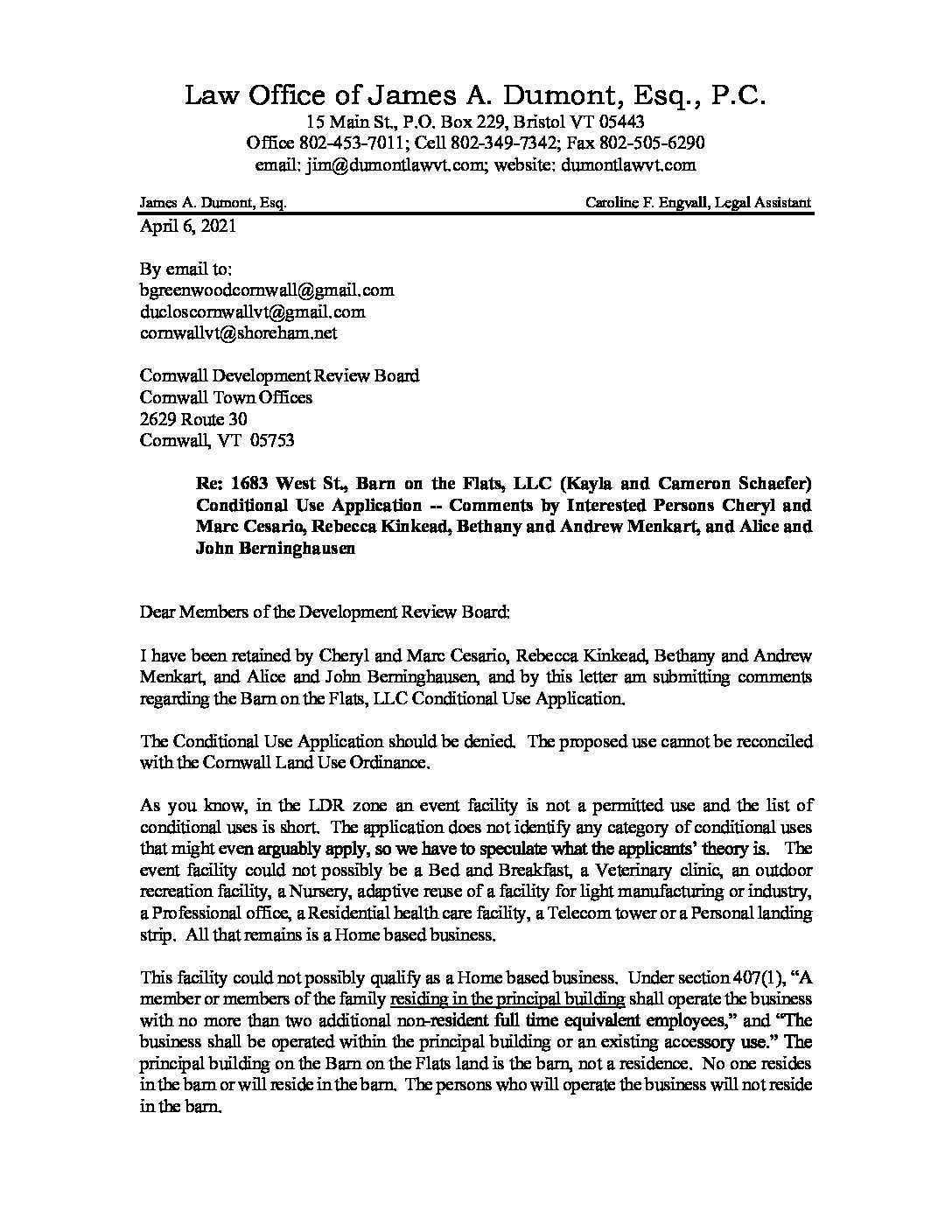 Law Office of James A. Dumont, Esq., P.C.
15 Main St., P.O. Box 229, Bristol VT 05443
Office 802-453-7011; Cell 802-349-7342; Fax 802-505-6290
email: jim@dumontlawvt.com; website: dumontlawvt.com

James A. Dumont, Esq.

Caroline F. Engvall, Legal Assistant

April 6, 2021

By email to:
bgreenwoodcornwall@gmail.com
ducloscornwallvt@gmail.com
cornwallvt@shoreham.net

Cornwall Development Review Board
Cornwall Town Offices
2629 Route 30
Cornwall, VT 05753

Re: 1683 West St., Barn on the Flats, LLC (Kayla and Cameron Schaefer) Conditional Use Application -- Comments by Interested Persons Cheryl and Marc Cesario, Rebecca Kinkead, Bethany and Andrew Menkart, and Alice and John Berninghausen

Dear Members of the Development Review Board:

I have been retained by Cheryl and Marc Cesario, Rebecca Kinkead, Bethany and Andrew Menkart, and Alice and John Berninghausen, and by this letter am submitting comments regarding the Barn on the Flats, LLC Conditional Use Application.

The Conditional Use Application should be denied. The proposed use cannot be reconciled with the Cornwall Land Use Ordinance.

As you know, in the LDR zone an event facility is not a permitted use and the list of conditional uses is short. The application does not identify any category of conditional uses that might even arguably apply, so we have to speculate what the applicants' theory is. The event facility could not possibly be a Bed and Breakfast, a Veterinary clinic, an outdoor recreation facility, a Nursery, adaptive reuse of a facility for light manufacturing or industry, a Professional office, a Residential health care facility, a Telecom tower or a Personal landing strip. All that remains is a Home based business.

This facility could not possibly qualify as a Home based business. Under section 407(1), "A member or members of the family residing in the principal building shall operate the business with no more than two additional non-resident full time equivalent employees," and "The business shall be operated within the principal building or an existing accessory use." The principal building on the Barn on the Flats land is the barn, not a residence. No one resides in the barn or will reside in the barn. The persons who will operate the business will not reside in the barn.